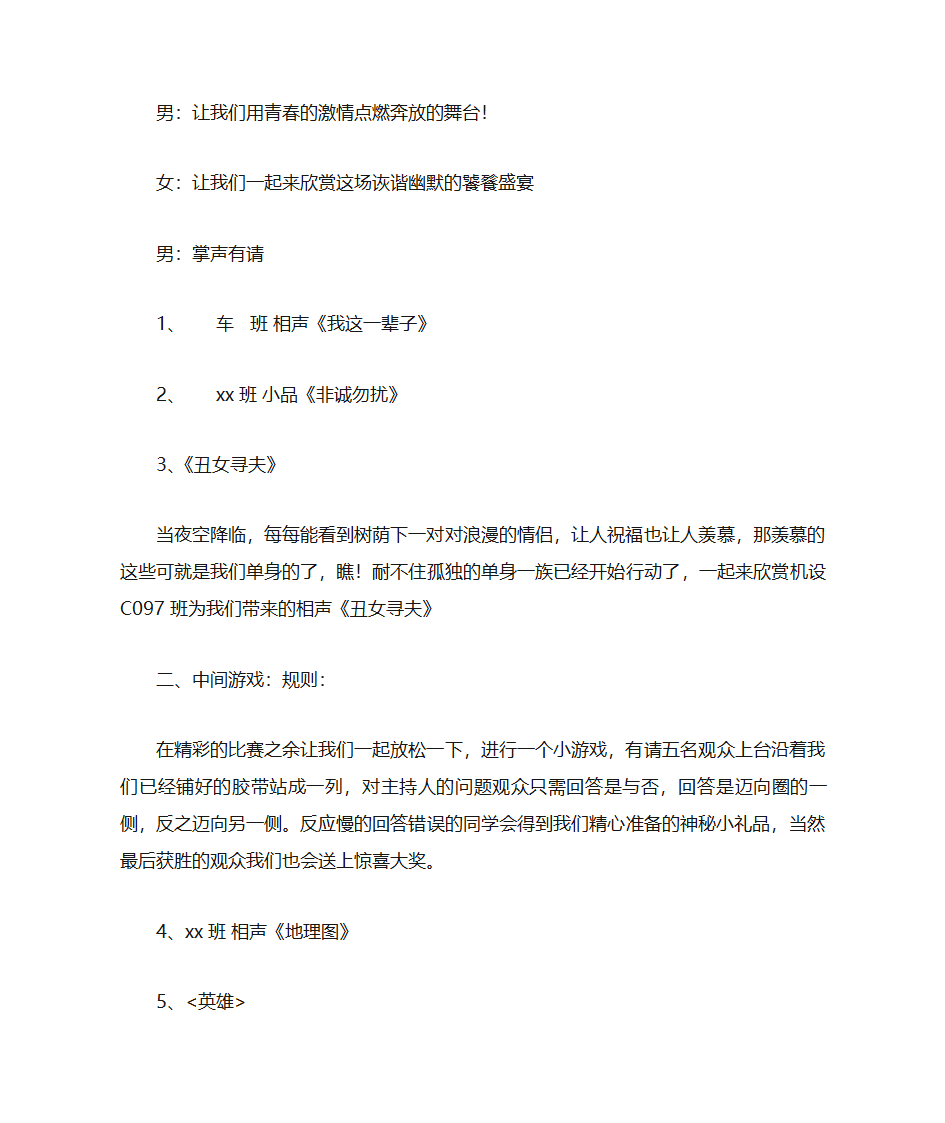 男：让我们用青春的激情点燃奔放的舞台！

女：让我们一起来欣赏这场诙谐幽默的饕餮盛宴

男：掌声有请

1、 车 班 相声《我这一辈子》

2、 xx 班 小品《非诚勿扰》

3、《丑女寻夫》

当夜空降临，每每能看到树荫下一对对浪漫的情侣，让人祝福也让人羡慕，那羡慕的这些可就是我们单身的了，瞧！耐不住孤独的单身一族已经开始行动了，一起来欣赏机设 C097 班为我们带来的相声《丑女寻夫》

二、中间游戏：规则：

在精彩的比赛之余让我们一起放松一下，进行一个小游戏，有请五名观众上台沿着我们已经铺好的胶带站成一列，对主持人的问题观众只需回答是与否，回答是迈向圈的一侧，反之迈向另一侧。反应慢的回答错误的同学会得到我们精心准备的神秘小礼品，当然最后获胜的观众我们也会送上惊喜大奖。

4、xx 班 相声《地理图》

5、<英雄>